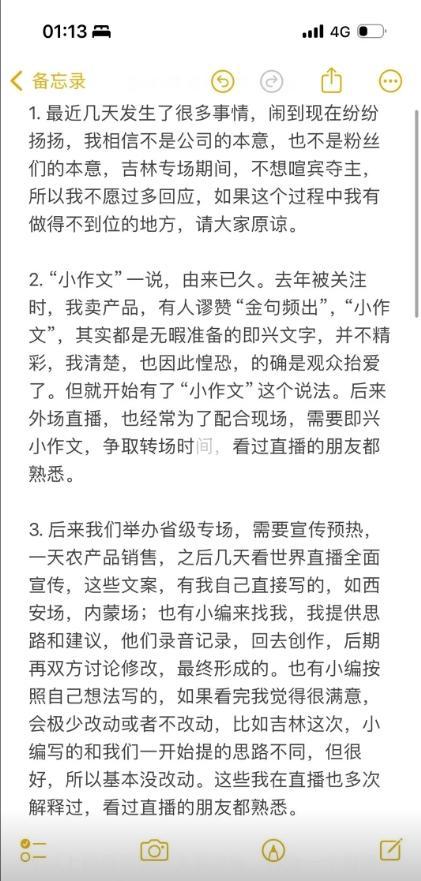 01:13 4G

备忘录

1. 最近几天发生了很多事情，闹到现在纷纷扬扬，我相信不是公司的本意，也不是粉丝们的本意，吉林专场期间，不想喧宾夺主，所以我不愿过多回应，如果这个过程中我有做得不到位的地方，请大家原谅。

2. “小作文”一说，由来已久。去年被关注时，我卖产品，有人谬赞“金句频出”，“小作文”，其实都是无暇准备的即兴文字，并不精彩，我清楚，也因此惶恐，的确是观众抬爱了。但就开始有了“小作文”这个说法。后来外场直播，也经常为了配合现场，需要即兴小作文，争取转场时间，看过直播的朋友都熟悉。

3. 后来我们举办省级专场，需要宣传预热，一天农产品销售，之后几天看世界直播全面宣传，这些文案，有我自己直接写的，如西安场，内蒙场；也有小编来找我，我提供思路和建议，他们录音记录，回去创作，后期再双方讨论修改，最终形成的。也有小编按照自己想法写的，如果看完我觉得很满意，会极少改动或者不改动，比如吉林这次，小编写的和我们一开始提的思路不同，但很好，所以基本没改动。这些我在直播也多次解释过，看过直播的朋友都熟悉。